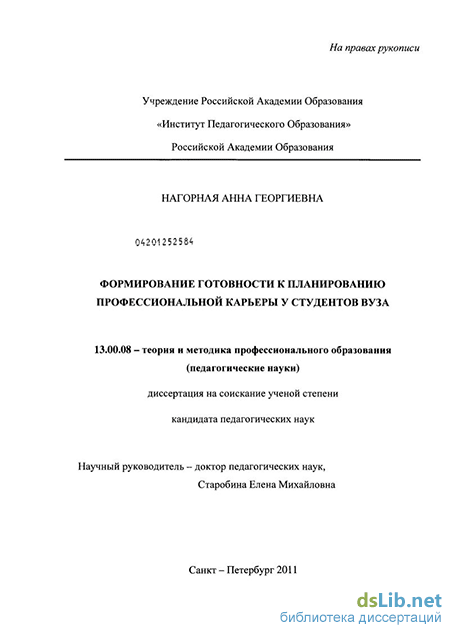 На правах рукописи

Учреждение Российской Академии Образования

«Институт Педагогического Образования»

Российской Академии Образования

НАГОРНАЯ АННА ГЕОРГИЕВНА

04201252584

ФОРМИРОВАНИЕ ГОТОВНОСТИ К ПЛАНИРОВАНИЮ ПРОФЕССИОНАЛЬНОЙ КАРЬЕРЫ У СТУДЕНТОВ ВУЗА

13.00.08 – теория и методика профессионального образования (педагогические науки)

диссертация на соискание ученой степени

кандидата педагогических наук

Научный руководитель – доктор педагогических наук,
Старобина Елена Михайловна

Санкт – Петербург 2011

dsLib.net
библиотека диссертаций